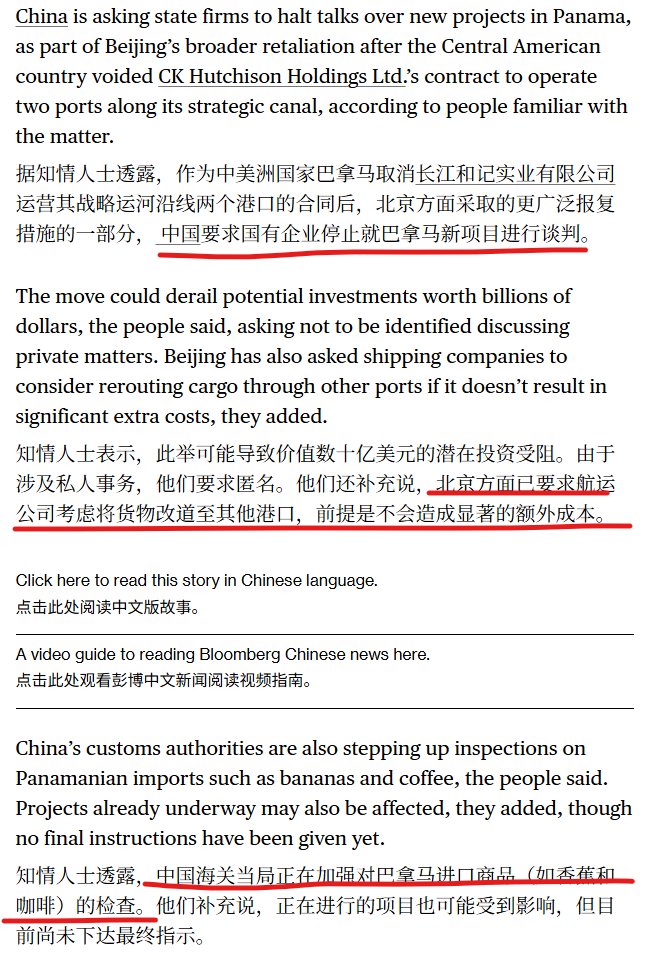 China is asking state firms to halt talks over new projects in Panama, as part of Beijing's broader retaliation after the Central American country voided CK Hutchison Holdings Ltd.'s contract to operate two ports along its strategic canal, according to people familiar with the matter.

据知情人士透露，作为中美洲国家巴拿马取消长江和记实业有限公司运营其战略运河沿线两个港口的合同后，北京方面采取的更广泛报复措施的一部分，中国要求国有企业停止就巴拿马新项目进行谈判。

The move could derail potential investments worth billions of dollars, the people said, asking not to be identified discussing private matters. Beijing has also asked shipping companies to consider rerouting cargo through other ports if it doesn't result in significant extra costs, they added.

知情人士表示，此举可能导致价值数十亿美元的潜在投资受阻。由于涉及私人事务，他们要求匿名。他们还补充说，北京方面已要求航运公司考虑将货物改道至其他港口，前提是不会造成显著的额外成本。

Click here to read this story in Chinese language.
点击此处阅读中文版故事。

A video guide to reading Bloomberg Chinese news here.
点击此处观看彭博中文新闻阅读视频指南。

China's customs authorities are also stepping up inspections on Panamanian imports such as bananas and coffee, the people said. Projects already underway may also be affected, they added, though no final instructions have been given yet.

知情人士透露，中国海关当局正在加强对巴拿马进口商品（如香蕉和咖啡）的检查。他们补充说，正在进行的项目也可能受到影响，但目前尚未下达最终指示。